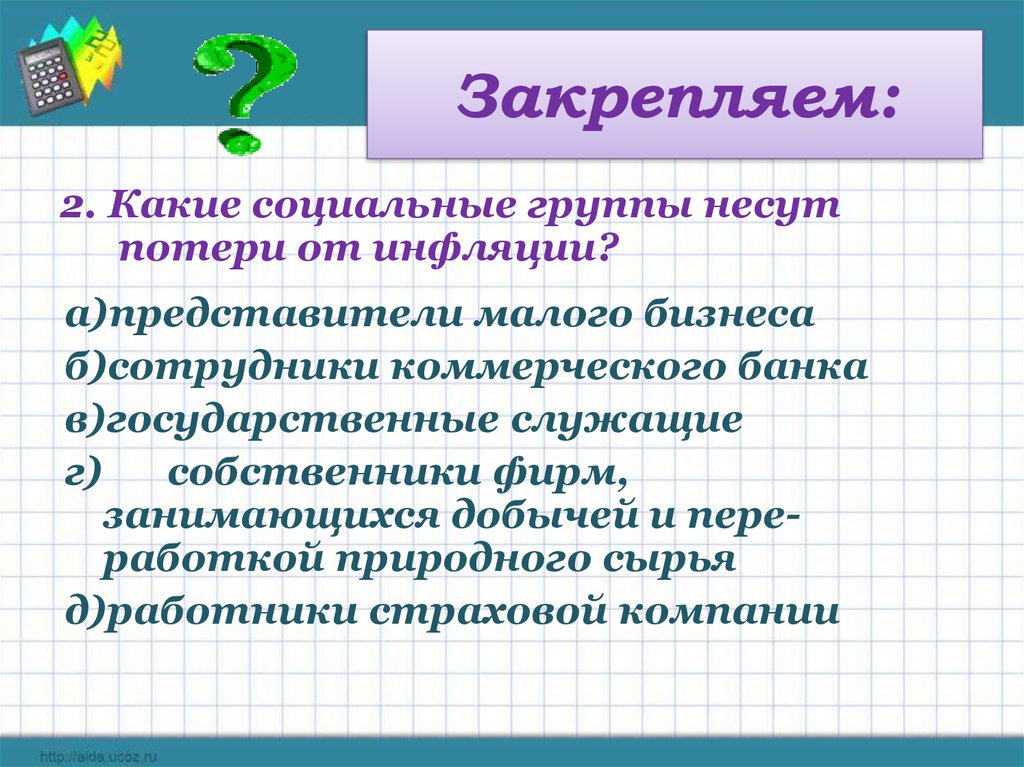 Закрепляем:

2. Какие социальные группы несут потери от инфляции?

а)представители малого бизнеса
б)сотрудники коммерческого банка
в)государственные служащие
г) собственники фирм, занимающихся добычей и переработкой природного сырья
д)работники страховой компании

http://aida.ucoz.ru